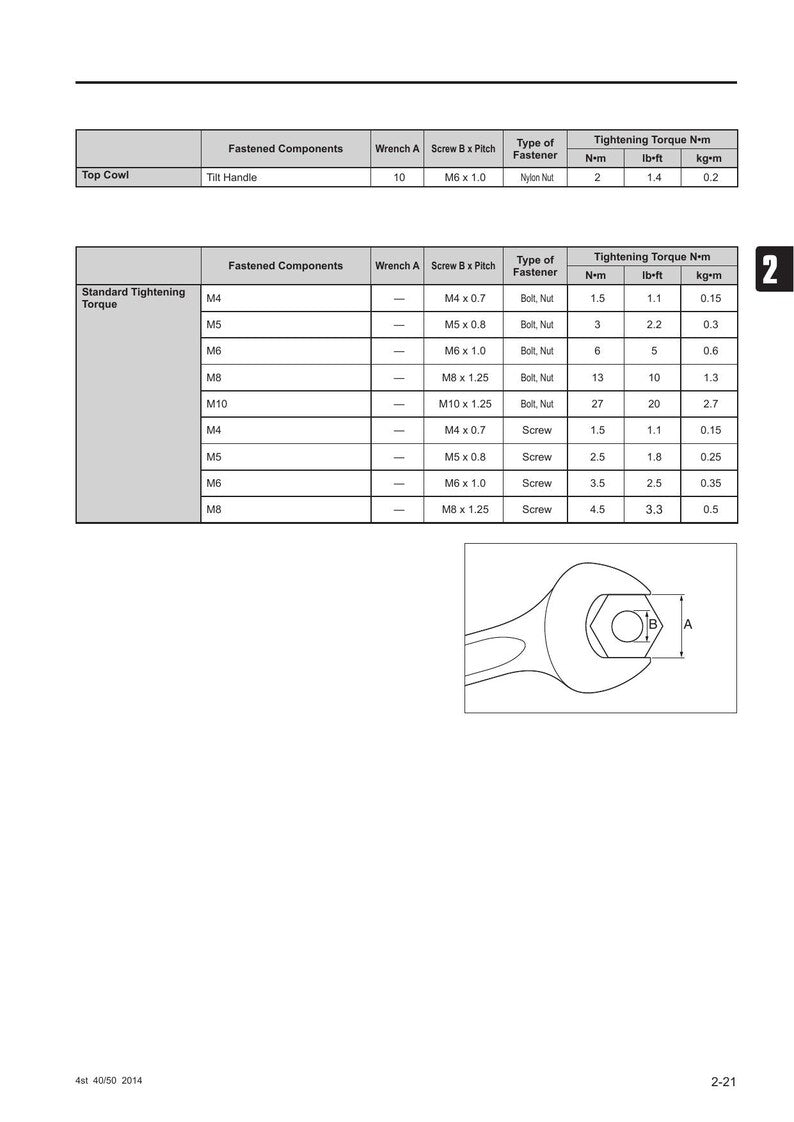 |  | Fastened Components | Wrench A | Screw B x Pitch | Type of Fastener | Tightening Torque N•m |  |  |
|---|---|---|---|---|---|---|---|
|  |  |  |  |  | N•m | lb•ft | kg•m |
| Top Cowl | Tilt Handle | 10 | M6 x 1.0 | Nylon Nut | 2 | 1.4 | 0.2 |

2

|  | Fastened Components | Wrench A | Screw B x Pitch | Type of Fastener | Tightening Torque N•m |  |  |
|---|---|---|---|---|---|---|---|
|  |  |  |  |  | N•m | lb•ft | kg•m |
| Standard Tightening Torque | M4 | — | M4 x 0.7 | Bolt, Nut | 1.5 | 1.1 | 0.15 |
|  | M5 | — | M5 x 0.8 | Bolt, Nut | 3 | 2.2 | 0.3 |
|  | M6 | — | M6 x 1.0 | Bolt, Nut | 6 | 5 | 0.6 |
|  | M8 | — | M8 x 1.25 | Bolt, Nut | 13 | 10 | 1.3 |
|  | M10 | — | M10 x 1.25 | Bolt, Nut | 27 | 20 | 2.7 |
|  | M4 | — | M4 x 0.7 | Screw | 1.5 | 1.1 | 0.15 |
|  | M5 | — | M5 x 0.8 | Screw | 2.5 | 1.8 | 0.25 |
|  | M6 | — | M6 x 1.0 | Screw | 3.5 | 2.5 | 0.35 |
|  | M8 | — | M8 x 1.25 | Screw | 4.5 | 3.3 | 0.5 |

B
A

4st 40/50 2014

2-21